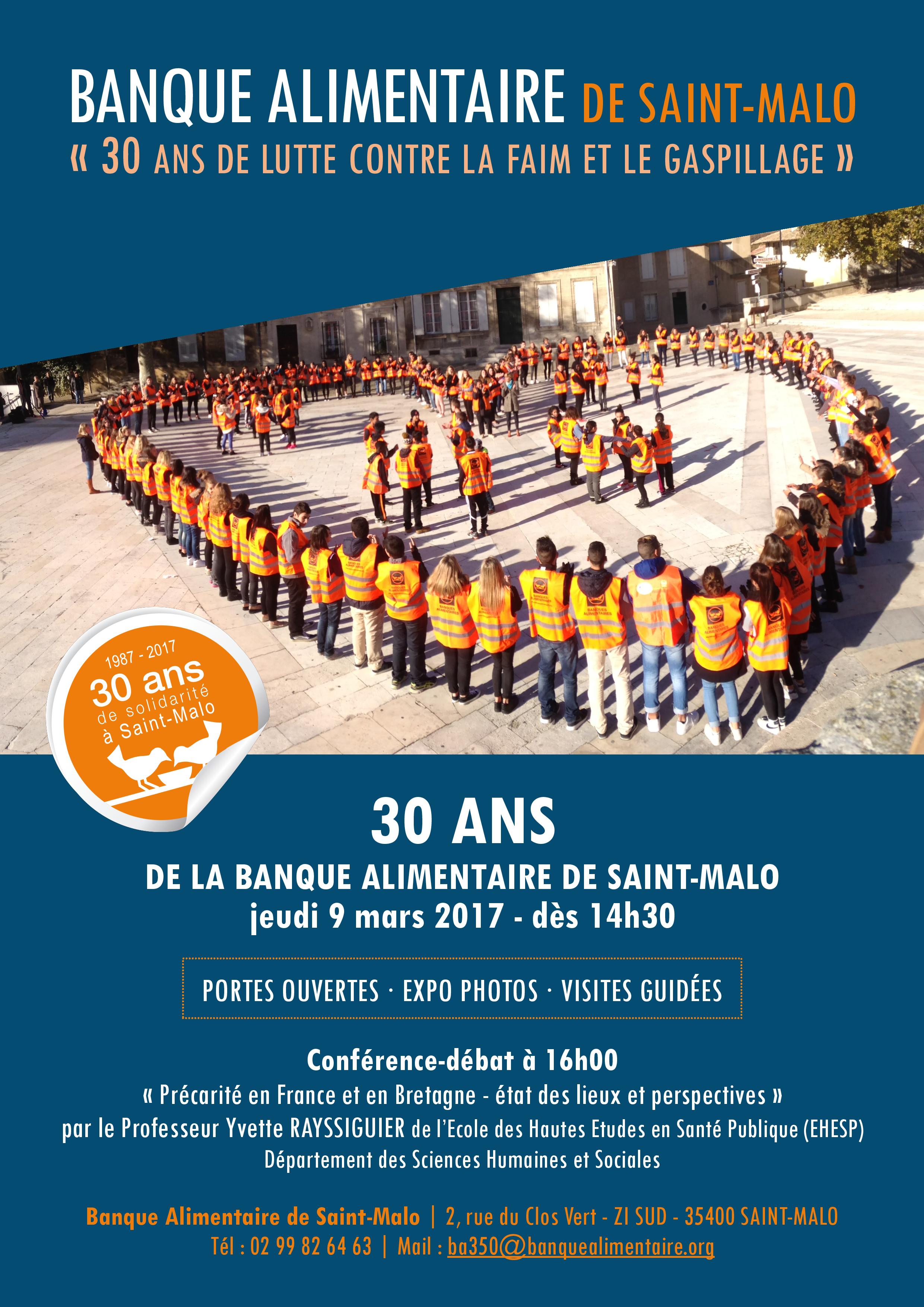 BANQUE ALIMENTAIRE DE SAINT-MALO
« 30 ANS DE LUTTE CONTRE LA FAIM ET LE GASPILLAGE »

1987 - 2017
30 ans
de solidarité
à Saint-Malo

30 ANS
DE LA BANQUE ALIMENTAIRE DE SAINT-MALO
jeudi 9 mars 2017 - dès 14h30

PORTES OUVERTES · EXPO PHOTOS · VISITES GUIDÉES

Conférence-débat à 16h00
« Précarité en France et en Bretagne - état des lieux et perspectives »
par le Professeur Yvette RAYSSIGUIER de l'Ecole des Hautes Etudes en Santé Publique (EHESP)
Département des Sciences Humaines et Sociales

Banque Alimentaire de Saint-Malo | 2, rue du Clos Vert - ZI SUD - 35400 SAINT-MALO
Tél : 02 99 82 64 63 | Mail : ba350@banquealimentaire.org